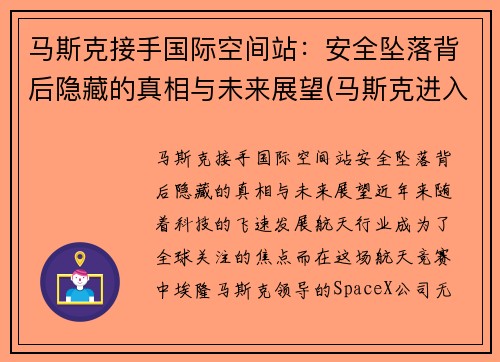 马斯克接手国际空间站：安全坠落背后隐藏的真相与未来展望(马斯克进入

马斯克接手国际空间站安全坠落背后隐藏的真相与未来展望近年来随着科技的飞速发展航天行业成为了全球关注的焦点而在这场航天竞赛中埃隆马斯克领导的SpaceX公司无